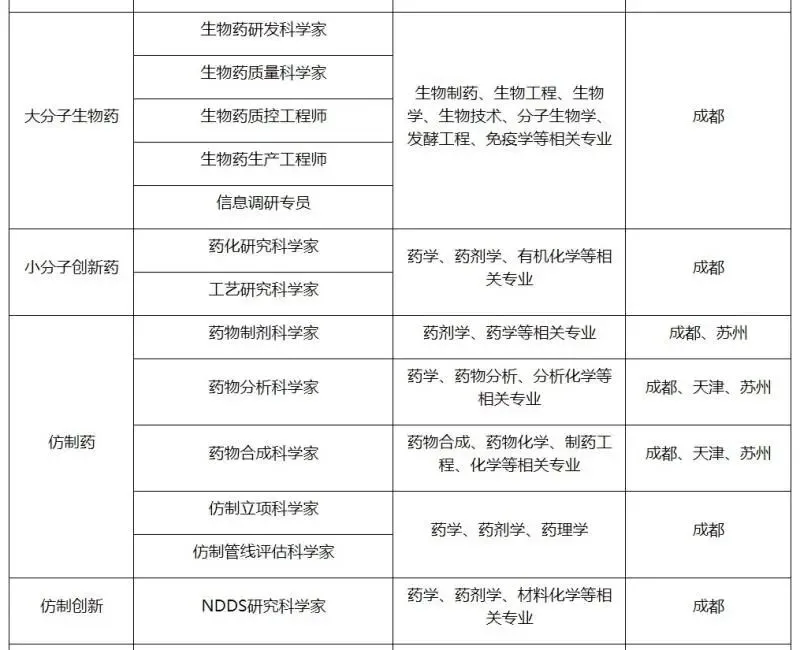 | | | | |
|---|---|---|---|
| 大分子生物药 | 生物药研发科学家 | 生物制药、生物工程、生物学、生物技术、分子生物学、发酵工程、免疫学等相关专业 | 成都 |
| | 生物药质量科学家 | | |
| | 生物药质控工程师 | | |
| | 生物药生产工程师 | | |
| | 信息调研专员 | | |
| 小分子创新药 | 药化研究科学家 | 药学、药剂学、有机化学等相关专业 | 成都 |
| | 工艺研究科学家 | | |
| 仿制药 | 药物制剂科学家 | 药剂学、药学等相关专业 | 成都、苏州 |
| | 药物分析科学家 | 药学、药物分析、分析化学等相关专业 | 成都、天津、苏州 |
| | 药物合成科学家 | 药物合成、药物化学、制药工程、化学等相关专业 | 成都、天津、苏州 |
| | 仿制立项科学家 | 药学、药剂学、药理学 | 成都 |
| | 仿制管线评估科学家 | | |
| 仿制创新 | NDDS研究科学家 | 药学、药剂学、材料化学等相关专业 | 成都 |